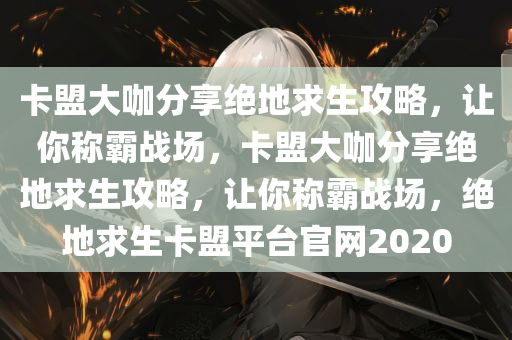 卡盟大咖分享绝地求生攻略，让你称霸战场，卡盟大咖分享绝地求生攻略，让你称霸战场，绝地求生卡盟平台官网2020